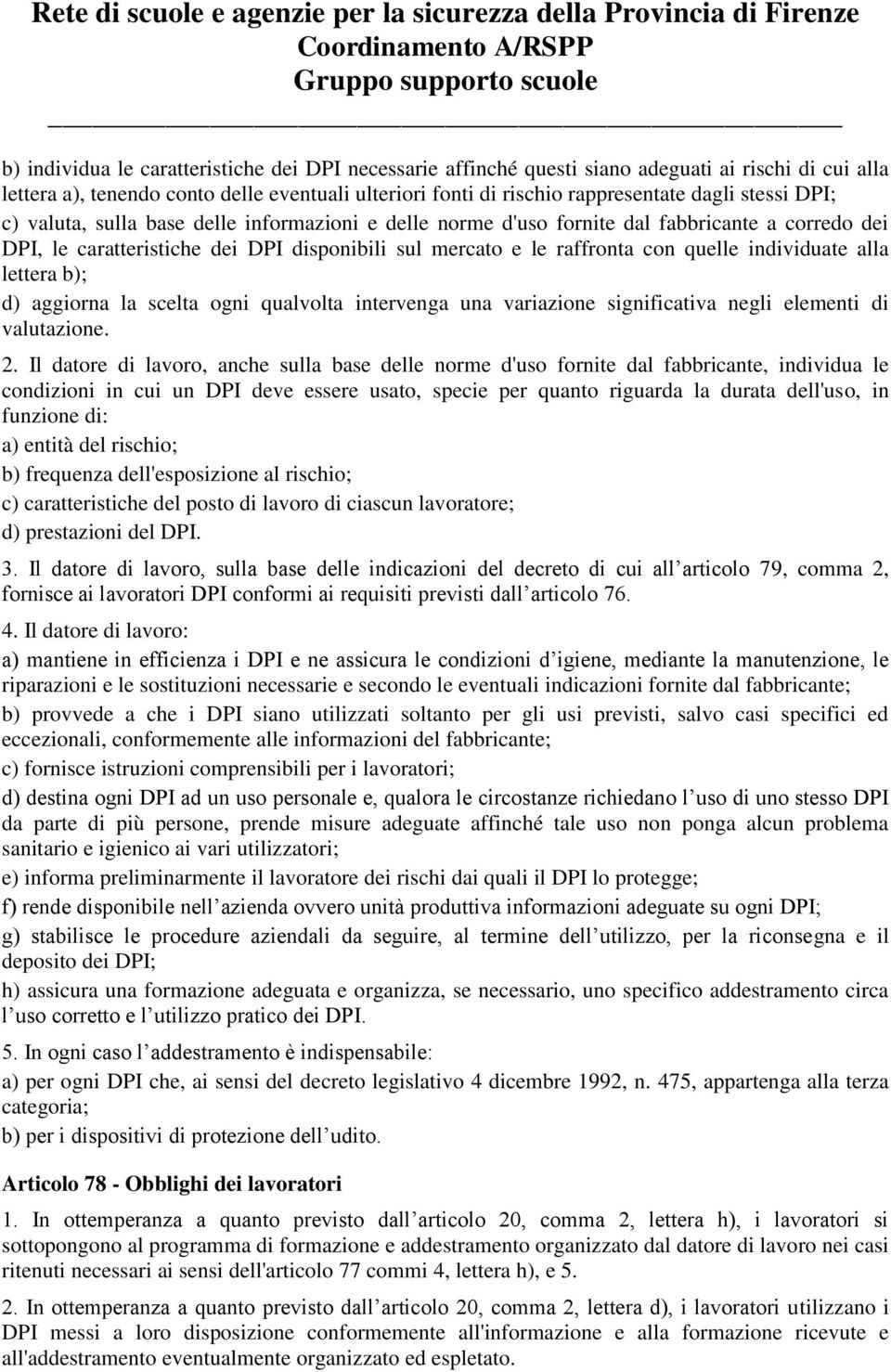 Rete di scuole e agenzie per la sicurezza della Provincia di Firenze
Coordinamento A/RSPP
Gruppo supporto scuole

b) individua le caratteristiche dei DPI necessarie affinché questi siano adeguati ai rischi di cui alla lettera a), tenendo conto delle eventuali ulteriori fonti di rischio rappresentate dagli stessi DPI;

c) valuta, sulla base delle informazioni e delle norme d'uso fornite dal fabbricante a corredo dei DPI, le caratteristiche dei DPI disponibili sul mercato e le raffronta con quelle individuate alla lettera b);

d) aggiorna la scelta ogni qualvolta intervenga una variazione significativa negli elementi di valutazione.

2. Il datore di lavoro, anche sulla base delle norme d'uso fornite dal fabbricante, individua le condizioni in cui un DPI deve essere usato, specie per quanto riguarda la durata dell'uso, in funzione di:

a) entità del rischio;

b) frequenza dell'esposizione al rischio;

c) caratteristiche del posto di lavoro di ciascun lavoratore;

d) prestazioni del DPI.

3. Il datore di lavoro, sulla base delle indicazioni del decreto di cui all articolo 79, comma 2, fornisce ai lavoratori DPI conformi ai requisiti previsti dall articolo 76.

4. Il datore di lavoro:

a) mantiene in efficienza i DPI e ne assicura le condizioni d igiene, mediante la manutenzione, le riparazioni e le sostituzioni necessarie e secondo le eventuali indicazioni fornite dal fabbricante;

b) provvede a che i DPI siano utilizzati soltanto per gli usi previsti, salvo casi specifici ed eccezionali, conformemente alle informazioni del fabbricante;

c) fornisce istruzioni comprensibili per i lavoratori;

d) destina ogni DPI ad un uso personale e, qualora le circostanze richiedano l uso di uno stesso DPI da parte di più persone, prende misure adeguate affinché tale uso non ponga alcun problema sanitario e igienico ai vari utilizzatori;

e) informa preliminarmente il lavoratore dei rischi dai quali il DPI lo protegge;

f) rende disponibile nell azienda ovvero unità produttiva informazioni adeguate su ogni DPI;

g) stabilisce le procedure aziendali da seguire, al termine dell utilizzo, per la riconsegna e il deposito dei DPI;

h) assicura una formazione adeguata e organizza, se necessario, uno specifico addestramento circa l uso corretto e l utilizzo pratico dei DPI.

5. In ogni caso l addestramento è indispensabile:

a) per ogni DPI che, ai sensi del decreto legislativo 4 dicembre 1992, n. 475, appartenga alla terza categoria;

b) per i dispositivi di protezione dell udito.

Articolo 78 - Obblighi dei lavoratori

1. In ottemperanza a quanto previsto dall articolo 20, comma 2, lettera h), i lavoratori si sottopongono al programma di formazione e addestramento organizzato dal datore di lavoro nei casi ritenuti necessari ai sensi dell'articolo 77 commi 4, lettera h), e 5.

2. In ottemperanza a quanto previsto dall articolo 20, comma 2, lettera d), i lavoratori utilizzano i DPI messi a loro disposizione conformemente all'informazione e alla formazione ricevute e all'addestramento eventualmente organizzato ed espletato.